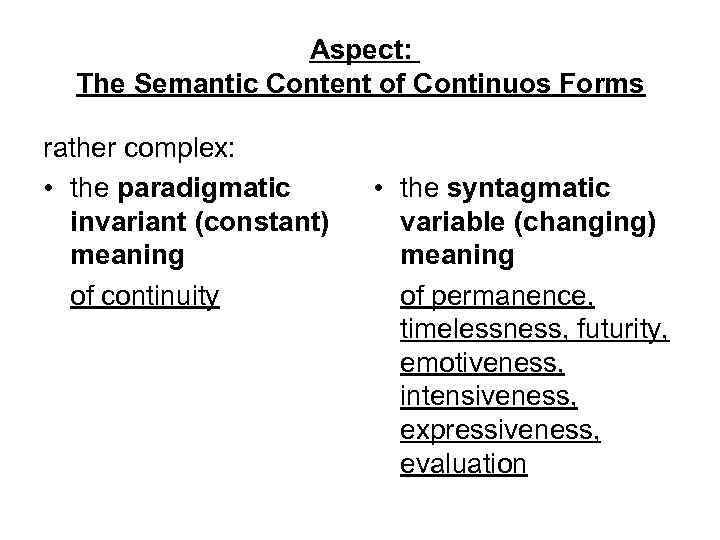 Aspect:
The Semantic Content of Continuos Forms

rather complex:

• the paradigmatic invariant (constant) meaning

of continuity

• the syntagmatic variable (changing) meaning

of permanence, timelessness, futurity, emotiveness, intensiveness, expressiveness, evaluation